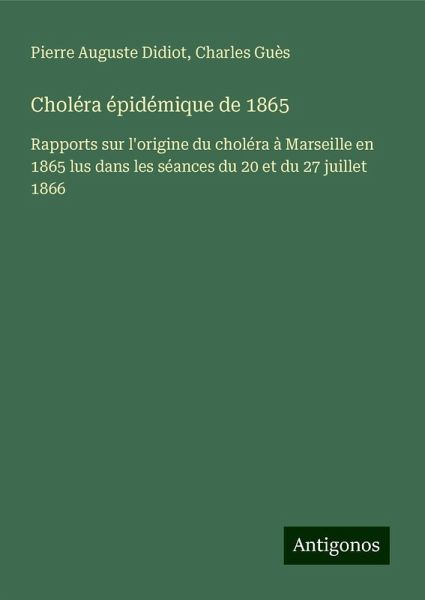 Pierre Auguste Didiot, Charles Guès

Choléra épidémique de 1865

Rapports sur l'origine du choléra à Marseille en 1865 lus dans les séances du 20 et du 27 juillet 1866

Antigonos